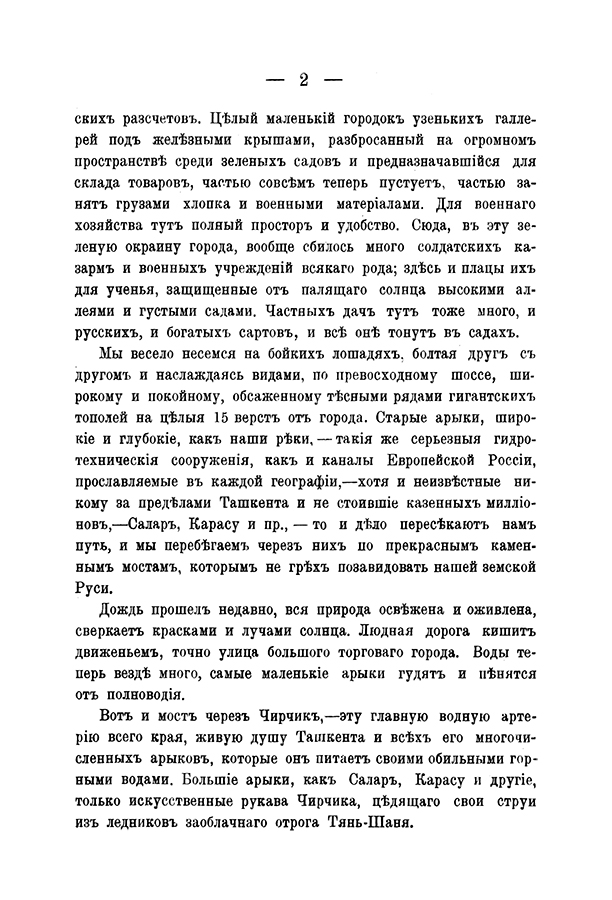 — 2 —

скихъ разсчетовъ. Цѣлый маленькій городокъ узенькихъ галлерей подъ желѣзными крышами, разбросанный на огромномъ пространствѣ среди зеленыхъ садовъ и предназначавшійся для склада товаровъ, частью совсѣмъ теперь пустуетъ, частью занятъ грузами хлопка и военными матеріалами. Для военнаго хозяйства тутъ полный просторъ и удобство. Сюда, въ эту зеленую окраину города, вообще сбилось много солдатскихъ казармъ и военныхъ учрежденій всякаго рода; здѣсь и плацы ихъ для ученья, защищенные отъ палящаго солнца высокими аллеями и густыми садами. Частныхъ дачъ тутъ тоже много, и русскихъ, и богатыхъ сартовъ, и всѣ онѣ тонутъ въ садахъ.

Мы весело несемся на бойкихъ лошадяхъ, болтая другъ съ другомъ и наслаждаясь видами, по превосходному шоссе, широкому и покойному, обсаженному тѣсными рядами гигантскихъ тополей на цѣлыя 15 верстъ отъ города. Старые арыки, широкіе и глубокіе, какъ наши рѣки, — такія же серьезныя гидротехническія сооруженія, какъ и каналы Европейской Россіи, прославляемые въ каждой географіи,—хотя и неизвѣстные никому за предѣлами Ташкента и не стоившіе казенныхъ милліоновъ,—Саларъ, Карасу и пр., — то и дѣло пересѣкаютъ намъ путь, и мы перебѣгаемъ черезъ нихъ по прекраснымъ каменнымъ мостамъ, которымъ не грѣхъ позавидовать нашей земской Руси.

Дождь прошелъ недавно, вся природа освѣжена и оживлена, сверкаетъ красками и лучами солнца. Людная дорога кишитъ движеньемъ, точно улица большого торговаго города. Воды теперь вездѣ много, самые маленькіе арыки гудятъ и пѣнятся отъ полноводія.

Вотъ и мостъ черезъ Чирчикъ,—эту главную водную артерію всего края, живую душу Ташкента и всѣхъ его многочисленныхъ арыковъ, которые онъ питаетъ своими обильными горными водами. Большіе арыки, какъ Саларъ, Карасу и другіе, только искусственные рукава Чирчика, цѣдящаго свои струи изъ ледниковъ заоблачнаго отрога Тянь-Шаня.